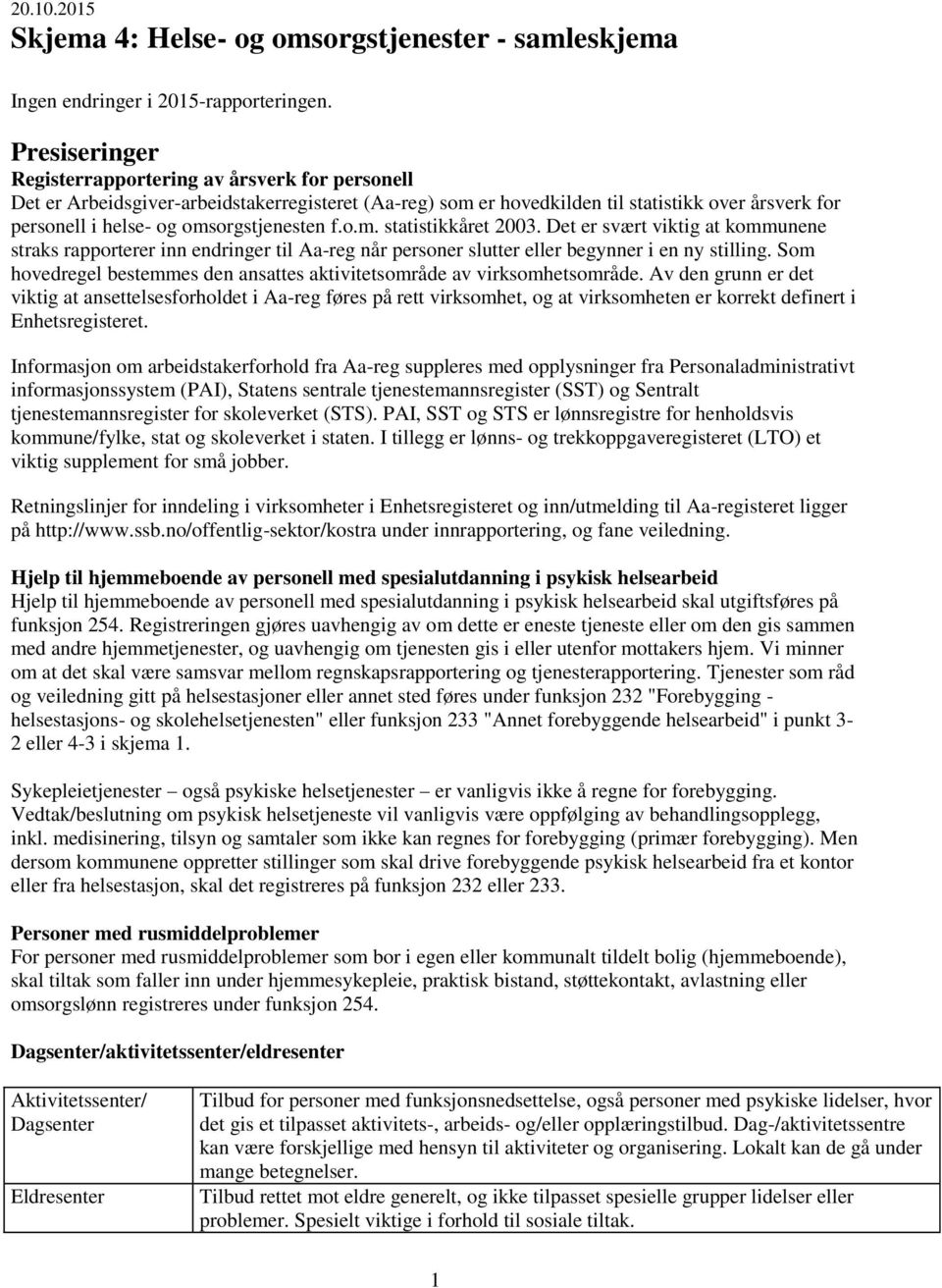 20.10.2015

Skjema 4: Helse- og omsorgstjenester - samleskjema

Ingen endringer i 2015-rapporteringen.

Presiseringer

Registerrapportering av årsverk for personell

Det er Arbeidsgiver-arbeidstakerregisteret (Aa-reg) som er hovedkilden til statistikk over årsverk for personell i helse- og omsorgstjenesten f.o.m. statistikkåret 2003. Det er svært viktig at kommunene straks rapporterer inn endringer til Aa-reg når personer slutter eller begynner i en ny stilling. Som hovedregel bestemmes den ansattes aktivitetsområde av virksomhetsområde. Av den grunn er det viktig at ansettelsesforholdet i Aa-reg føres på rett virksomhet, og at virksomheten er korrekt definert i Enhetsregisteret.

Informasjon om arbeidstakerforhold fra Aa-reg suppleres med opplysninger fra Personaladministrativt informasjonssystem (PAI), Statens sentrale tjenestemannsregister (SST) og Sentralt tjenestemannsregister for skoleverket (STS). PAI, SST og STS er lønnsregistre for henholdsvis kommune/fylke, stat og skoleverket i staten. I tillegg er lønns- og trekkoppgaveregisteret (LTO) et viktig supplement for små jobber.

Retningslinjer for inndeling i virksomheter i Enhetsregisteret og inn/utmelding til Aa-registeret ligger på http://www.ssb.no/offentlig-sektor/kostra under innrapportering, og fane veiledning.

Hjelp til hjemmeboende av personell med spesialutdanning i psykisk helsearbeid

Hjelp til hjemmeboende av personell med spesialutdanning i psykisk helsearbeid skal utgiftsføres på funksjon 254. Registreringen gjøres uavhengig av om dette er eneste tjeneste eller om den gis sammen med andre hjemmetjenester, og uavhengig om tjenesten gis i eller utenfor mottakers hjem. Vi minner om at det skal være samsvar mellom regnskapsrapportering og tjenesterapportering. Tjenester som råd og veiledning gitt på helsestasjoner eller annet sted føres under funksjon 232 "Forebygging - helsestasjons- og skolehelsetjenesten" eller funksjon 233 "Annet forebyggende helsearbeid" i punkt 3-2 eller 4-3 i skjema 1.

Sykepleietjenester – også psykiske helsetjenester – er vanligvis ikke å regne for forebygging. Vedtak/beslutning om psykisk helsetjeneste vil vanligvis være oppfølging av behandlingsopplegg, inkl. medisinering, tilsyn og samtaler som ikke kan regnes for forebygging (primær forebygging). Men dersom kommunene oppretter stillinger som skal drive forebyggende psykisk helsearbeid fra et kontor eller fra helsestasjon, skal det registreres på funksjon 232 eller 233.

Personer med rusmiddelproblemer

For personer med rusmiddelproblemer som bor i egen eller kommunalt tildelt bolig (hjemmeboende), skal tiltak som faller inn under hjemmesykepleie, praktisk bistand, støttekontakt, avlastning eller omsorgslønn registreres under funksjon 254.

Dagsenter/aktivitetssenter/eldresenter

| Aktivitetssenter/ Dagsenter | Tilbud for personer med funksjonsnedsettelse, også personer med psykiske lidelser, hvor det gis et tilpasset aktivitets-, arbeids- og/eller opplæringstilbud. Dag-/aktivitetssentre kan være forskjellige med hensyn til aktiviteter og organisering. Lokalt kan de gå under mange betegnelser. |
|---|---|
| Eldresenter | Tilbud rettet mot eldre generelt, og ikke tilpasset spesielle grupper lidelser eller problemer. Spesielt viktige i forhold til sosiale tiltak. |

1